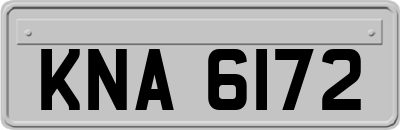 KNA 6172